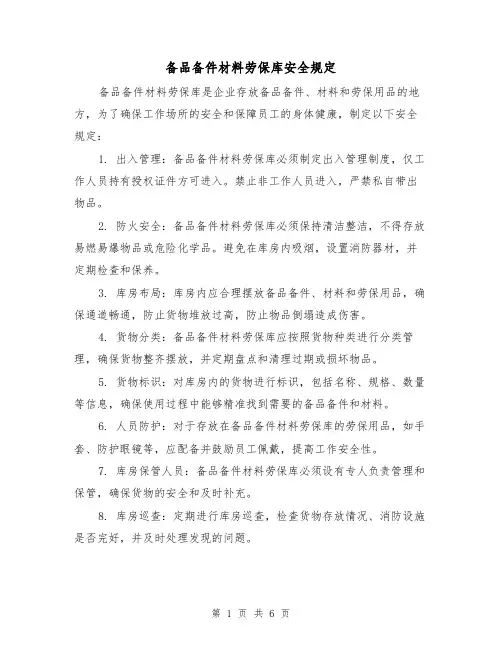 备品备件材料劳保库安全规定

备品备件材料劳保库是企业存放备品备件、材料和劳保用品的地方，为了确保工作场所的安全和保障员工的身体健康，制定以下安全规定：

1. 出入管理：备品备件材料劳保库必须制定出入管理制度，仅工作人员持有授权证件方可进入。禁止非工作人员进入，严禁私自带出物品。

2. 防火安全：备品备件材料劳保库必须保持清洁整洁，不得存放易燃易爆物品或危险化学品。避免在库房内吸烟，设置消防器材，并定期检查和保养。

3. 库房布局：库房内应合理摆放备品备件、材料和劳保用品，确保通道畅通，防止货物堆放过高，防止物品倒塌造成伤害。

4. 货物分类：备品备件材料劳保库应按照货物种类进行分类管理，确保货物整齐摆放，并定期盘点和清理过期或损坏物品。

5. 货物标识：对库房内的货物进行标识，包括名称、规格、数量等信息，确保使用过程中能够精准找到需要的备品备件和材料。

6. 人员防护：对于存放在备品备件材料劳保库的劳保用品，如手套、防护眼镜等，应配备并鼓励员工佩戴，提高工作安全性。

7. 库房保管人员：备品备件材料劳保库必须设有专人负责管理和保管，确保货物的安全和及时补充。

8. 库房巡查：定期进行库房巡查，检查货物存放情况、消防设施是否完好，并及时处理发现的问题。

第 1 页 共 6 页